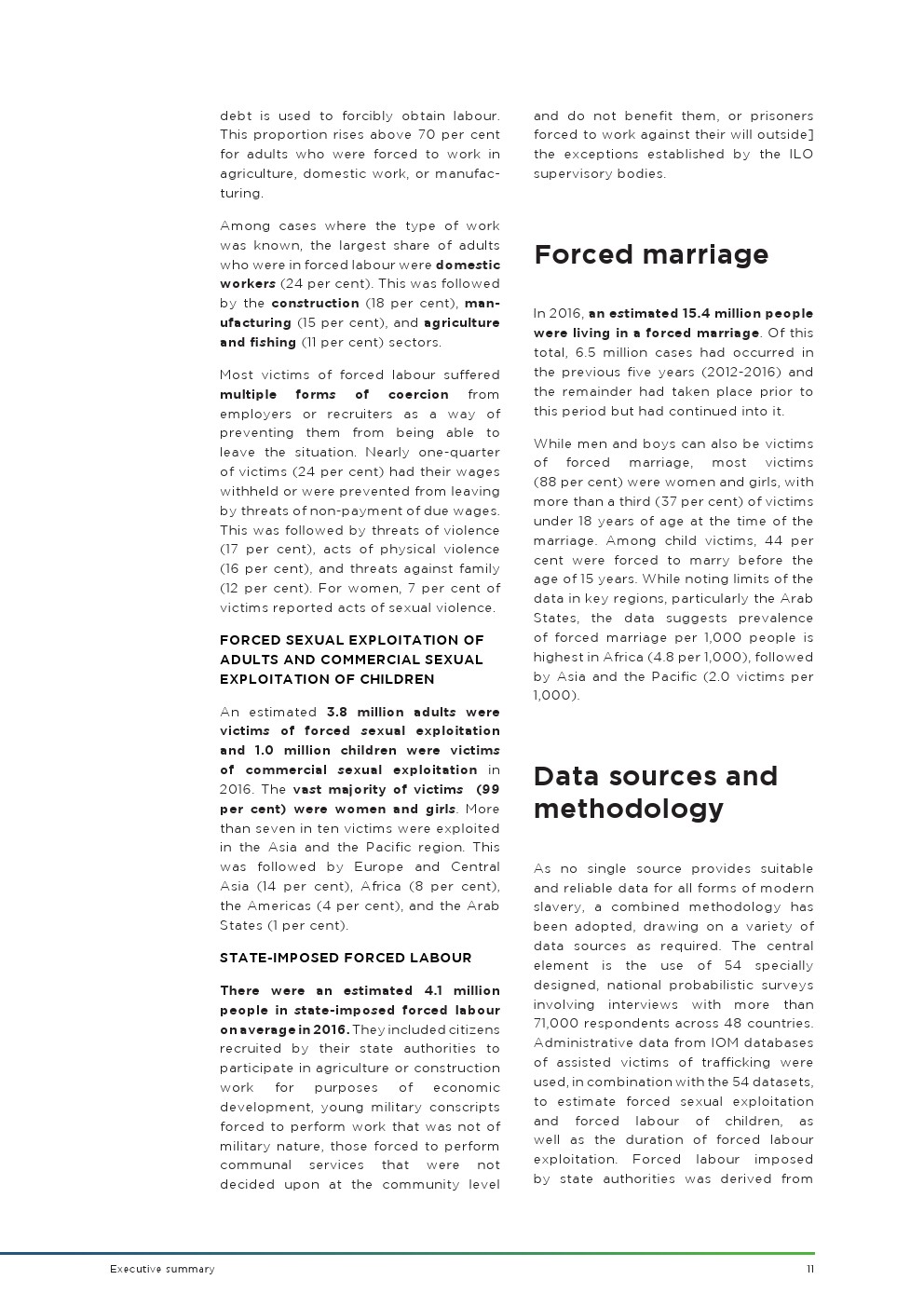 debt is used to forcibly obtain labour. This proportion rises above 70 per cent for adults who were forced to work in agriculture, domestic work, or manufacturing.

Among cases where the type of work was known, the largest share of adults who were in forced labour were domestic workers (24 per cent). This was followed by the construction (18 per cent), manufacturing (15 per cent), and agriculture and fishing (11 per cent) sectors.

Most victims of forced labour suffered multiple forms of coercion from employers or recruiters as a way of preventing them from being able to leave the situation. Nearly one-quarter of victims (24 per cent) had their wages withheld or were prevented from leaving by threats of non-payment of due wages. This was followed by threats of violence (17 per cent), acts of physical violence (16 per cent), and threats against family (12 per cent). For women, 7 per cent of victims reported acts of sexual violence.

FORCED SEXUAL EXPLOITATION OF ADULTS AND COMMERCIAL SEXUAL EXPLOITATION OF CHILDREN

An estimated 3.8 million adults were victims of forced sexual exploitation and 1.0 million children were victims of commercial sexual exploitation in 2016. The vast majority of victims (99 per cent) were women and girls. More than seven in ten victims were exploited in the Asia and the Pacific region. This was followed by Europe and Central Asia (14 per cent), Africa (8 per cent), the Americas (4 per cent), and the Arab States (1 per cent).

STATE-IMPOSED FORCED LABOUR

There were an estimated 4.1 million people in state-imposed forced labour on average in 2016. They included citizens recruited by their state authorities to participate in agriculture or construction work for purposes of economic development, young military conscripts forced to perform work that was not of military nature, those forced to perform communal services that were not decided upon at the community level and do not benefit them, or prisoners forced to work against their will outside] the exceptions established by the ILO supervisory bodies.

Forced marriage

In 2016, an estimated 15.4 million people were living in a forced marriage. Of this total, 6.5 million cases had occurred in the previous five years (2012-2016) and the remainder had taken place prior to this period but had continued into it.

While men and boys can also be victims of forced marriage, most victims (88 per cent) were women and girls, with more than a third (37 per cent) of victims under 18 years of age at the time of the marriage. Among child victims, 44 per cent were forced to marry before the age of 15 years. While noting limits of the data in key regions, particularly the Arab States, the data suggests prevalence of forced marriage per 1,000 people is highest in Africa (4.8 per 1,000), followed by Asia and the Pacific (2.0 victims per 1,000).

Data sources and methodology

As no single source provides suitable and reliable data for all forms of modern slavery, a combined methodology has been adopted, drawing on a variety of data sources as required. The central element is the use of 54 specially designed, national probabilistic surveys involving interviews with more than 71,000 respondents across 48 countries. Administrative data from IOM databases of assisted victims of trafficking were used, in combination with the 54 datasets, to estimate forced sexual exploitation and forced labour of children, as well as the duration of forced labour exploitation. Forced labour imposed by state authorities was derived from

Executive summary 11